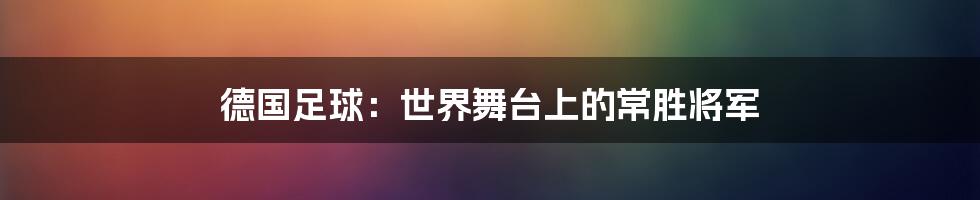 德国足球：世界舞台上的常胜将军